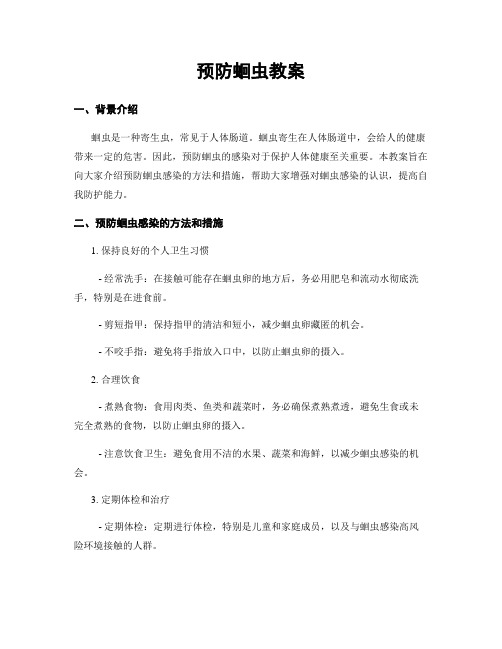 预防蛔虫教案

一、背景介绍

蛔虫是一种寄生虫，常见于人体肠道。蛔虫寄生在人体肠道中，会给人的健康带来一定的危害。因此，预防蛔虫的感染对于保护人体健康至关重要。本教案旨在向大家介绍预防蛔虫感染的方法和措施，帮助大家增强对蛔虫感染的认识，提高自我防护能力。

二、预防蛔虫感染的方法和措施

1. 保持良好的个人卫生习惯

- 经常洗手：在接触可能存在蛔虫卵的地方后，务必用肥皂和流动水彻底洗手，特别是在进食前。

- 剪短指甲：保持指甲的清洁和短小，减少蛔虫卵藏匿的机会。

- 不咬手指：避免将手指放入口中，以防止蛔虫卵的摄入。

2. 合理饮食

- 煮熟食物：食用肉类、鱼类和蔬菜时，务必确保煮熟煮透，避免生食或未完全煮熟的食物，以防止蛔虫卵的摄入。

- 注意饮食卫生：避免食用不洁的水果、蔬菜和海鲜，以减少蛔虫感染的机会。

3. 定期体检和治疗

- 定期体检：定期进行体检，特别是儿童和家庭成员，以及与蛔虫感染高风险环境接触的人群。